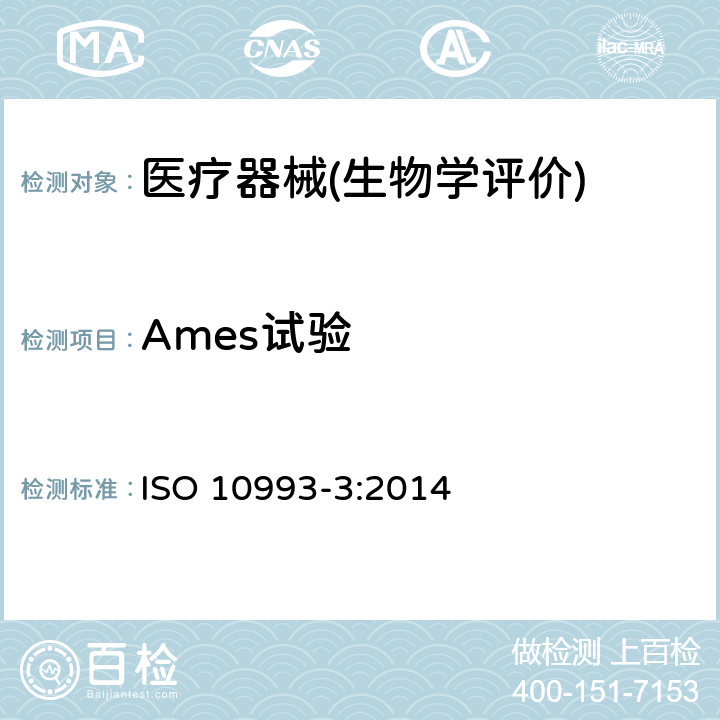 MA CNAS AC ilac-MRA

检测对象： 医疗器械(生物学评价)

检测项目： Ames试验

检测标准： ISO 10993-3:2014

百检
Baijiantest.com

做检测 上百检
400-151-7153